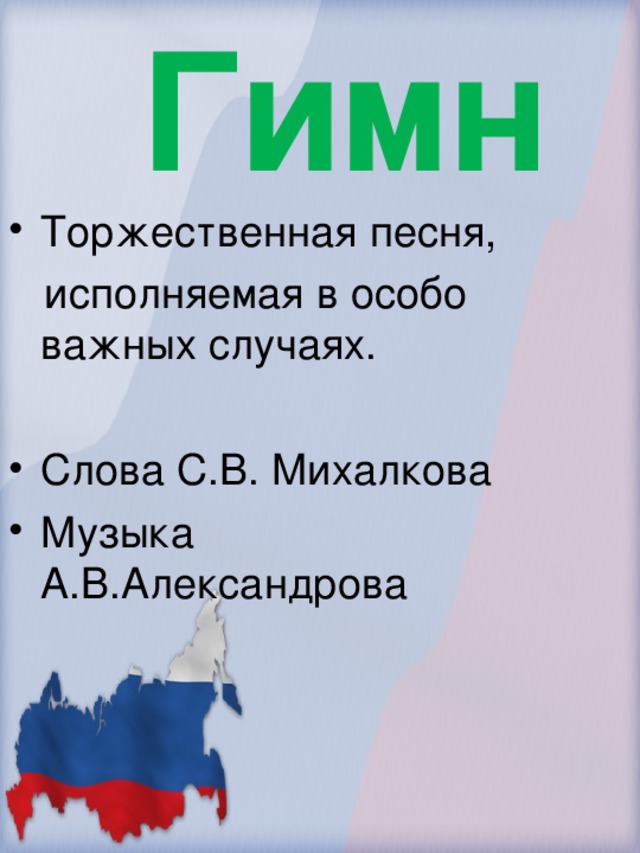 Гимн

• Торжественная песня, исполняемая в особо важных случаях.

• Слова С.В. Михалкова
• Музыка А.В.Александрова